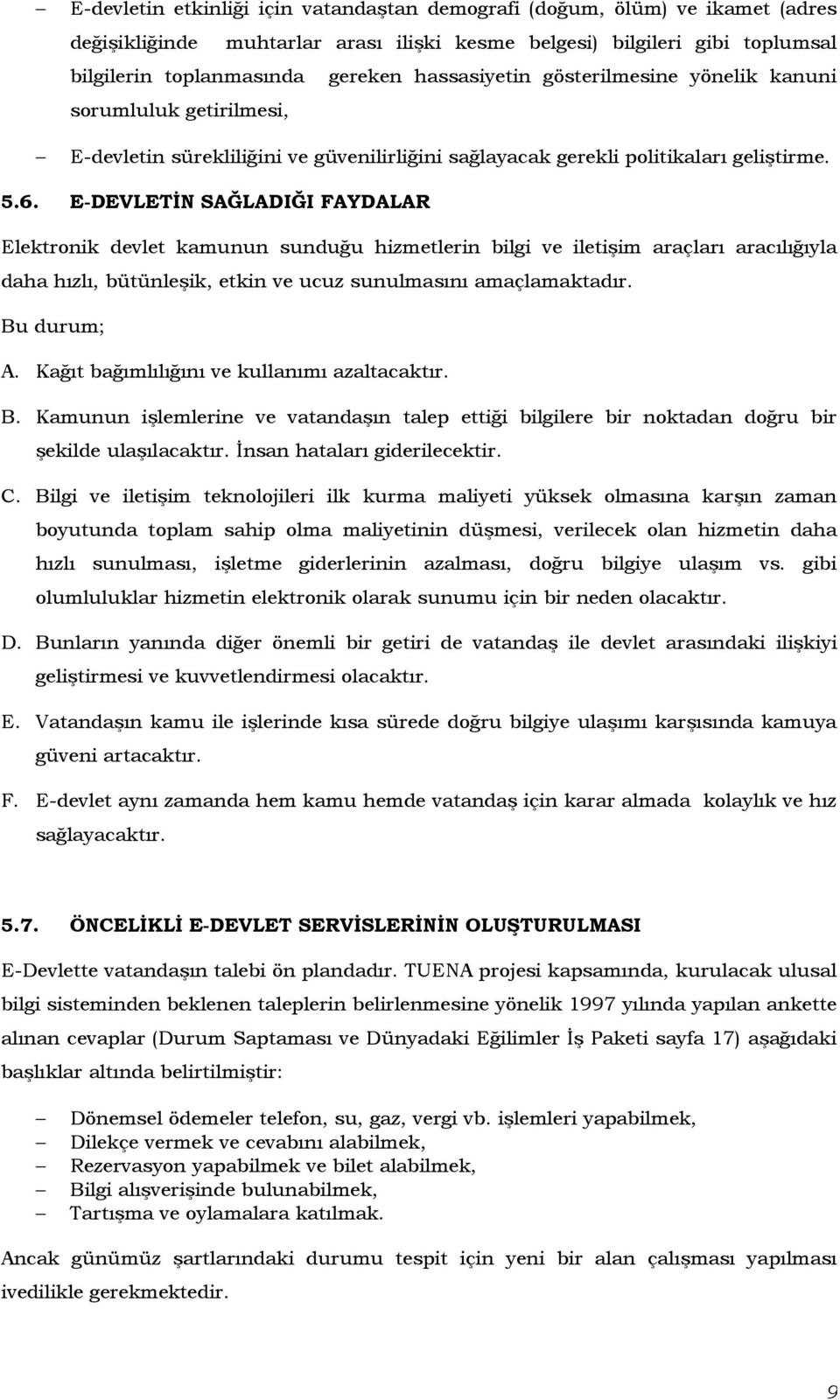 – E-devletin etkinliği için vatandaştan demografi (doğum, ölüm) ve ikamet (adres değişikliğinde muhtarlar arası ilişki kesme belgesi) bilgileri gibi toplumsal bilgilerin toplanmasında gereken hassasiyetin gösterilmesine yönelik kanuni sorumluluk getirilmesi,

– E-devletin sürekliliğini ve güvenilirliğini sağlayacak gerekli politikaları geliştirme.

5.6. E-DEVLETİN SAĞLADIĞI FAYDALAR

Elektronik devlet kamunun sunduğu hizmetlerin bilgi ve iletişim araçları aracılığıyla daha hızlı, bütünleşik, etkin ve ucuz sunulmasını amaçlamaktadır.

Bu durum;

A. Kağıt bağımlılığını ve kullanımı azaltacaktır.

B. Kamunun işlemlerine ve vatandaşın talep ettiği bilgilere bir noktadan doğru bir şekilde ulaşılacaktır. İnsan hataları giderilecektir.

C. Bilgi ve iletişim teknolojileri ilk kurma maliyeti yüksek olmasına karşın zaman boyutunda toplam sahip olma maliyetinin düşmesi, verilecek olan hizmetin daha hızlı sunulması, işletme giderlerinin azalması, doğru bilgiye ulaşım vs. gibi olumluluklar hizmetin elektronik olarak sunumu için bir neden olacaktır.

D. Bunların yanında diğer önemli bir getiri de vatandaş ile devlet arasındaki ilişkiyi geliştirmesi ve kuvvetlendirmesi olacaktır.

E. Vatandaşın kamu ile işlerinde kısa sürede doğru bilgiye ulaşımı karşısında kamuya güveni artacaktır.

F. E-devlet aynı zamanda hem kamu hemde vatandaş için karar almada kolaylık ve hız sağlayacaktır.

5.7. ÖNCELİKLİ E-DEVLET SERVİSLERİNİN OLUŞTURULMASI

E-Devlette vatandaşın talebi ön plandadır. TUENA projesi kapsamında, kurulacak ulusal bilgi sisteminden beklenen taleplerin belirlenmesine yönelik 1997 yılında yapılan ankette alınan cevaplar (Durum Saptaması ve Dünyadaki Eğilimler İş Paketi sayfa 17) aşağıdaki başlıklar altında belirtilmiştir:

– Dönemsel ödemeler telefon, su, gaz, vergi vb. işlemleri yapabilmek,
– Dilekçe vermek ve cevabını alabilmek,
– Rezervasyon yapabilmek ve bilet alabilmek,
– Bilgi alışverişinde bulunabilmek,
– Tartışma ve oylamalara katılmak.

Ancak günümüz şartlarındaki durumu tespit için yeni bir alan çalışması yapılması ivedilikle gerekmektedir.

9